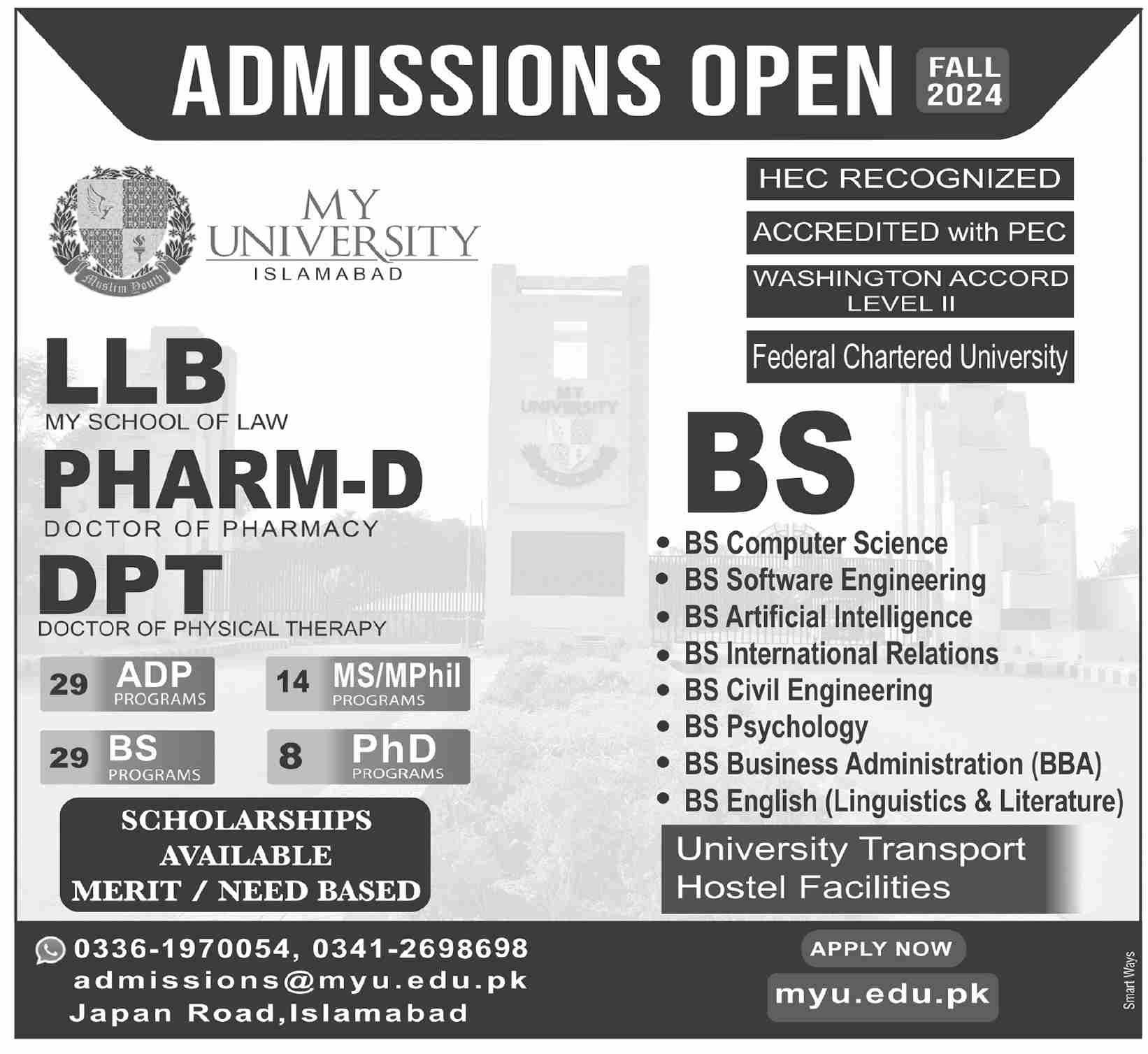 ADMISSIONS OPEN FALL 2024

Muslim Youth

MY UNIVERSITY ISLAMABAD

HEC RECOGNIZED

ACCREDITED with PEC

WASHINGTON ACCORD LEVEL II

Federal Chartered University

LLB
MY SCHOOL OF LAW

PHARM-D
DOCTOR OF PHARMACY

DPT
DOCTOR OF PHYSICAL THERAPY

MY UNIVERSITY

29 ADP PROGRAMS

14 MS/MPhil PROGRAMS

29 BS PROGRAMS

8 PhD PROGRAMS

SCHOLARSHIPS AVAILABLE MERIT / NEED BASED

BS

• BS Computer Science
• BS Software Engineering
• BS Artificial Intelligence
• BS International Relations
• BS Civil Engineering
• BS Psychology
• BS Business Administration (BBA)
• BS English (Linguistics & Literature)

University Transport
Hostel Facilities

0336-1970054, 0341-2698698
admissions@myu.edu.pk
Japan Road,Islamabad

APPLY NOW

myu.edu.pk

Smart Ways